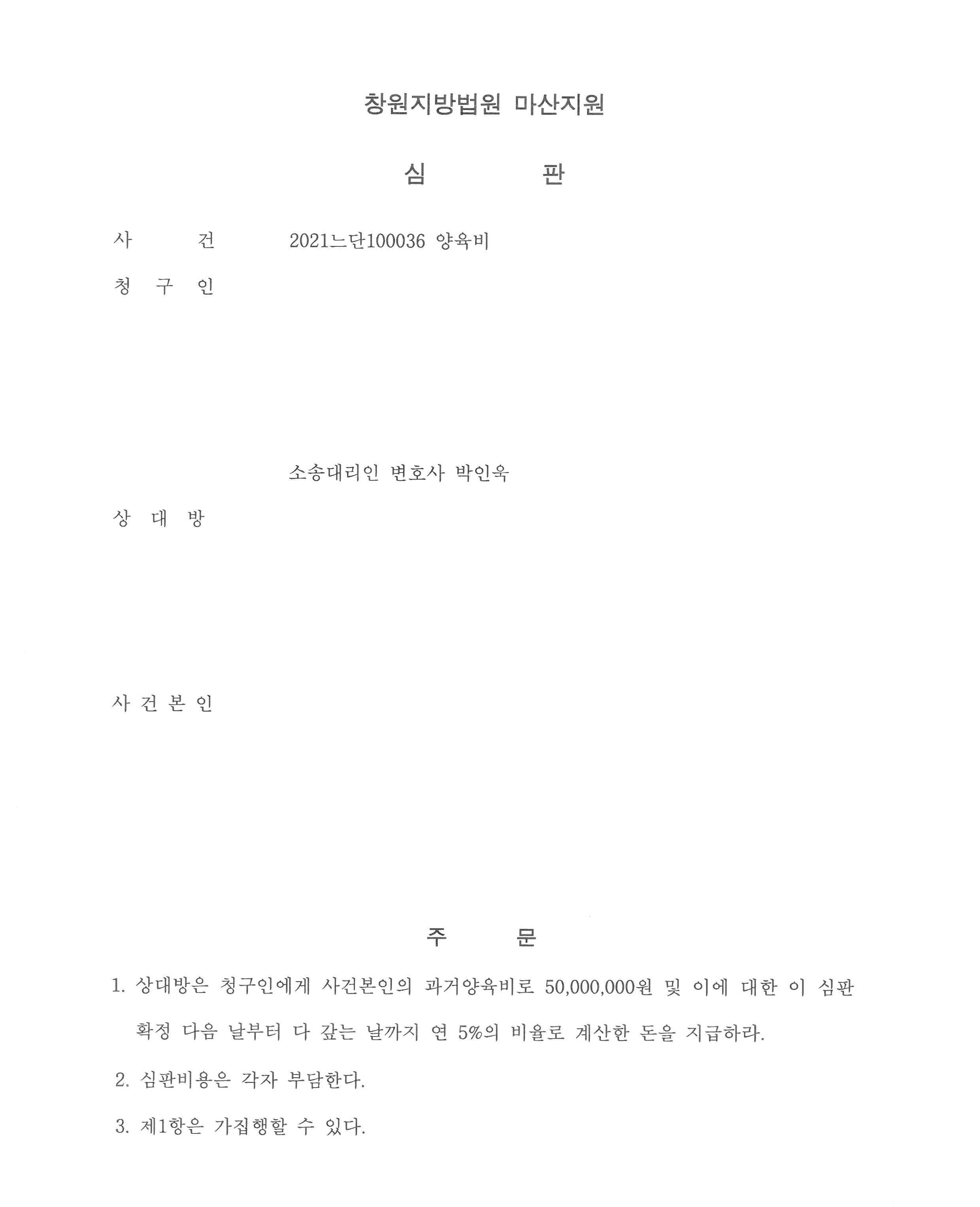 창원지방법원 마산지원

심 판

사 건 2021느단100036 양육비

청 구 인

소송대리인 변호사 박인욱

상 대 방

사 건 본 인

주 문

1. 상대방은 청구인에게 사건본인의 과거양육비로 50,000,000원 및 이에 대한 이 심판 확정 다음 날부터 다 갚는 날까지 연 5%의 비율로 계산한 돈을 지급하라.

2. 심판비용은 각자 부담한다.

3. 제1항은 가집행할 수 있다.